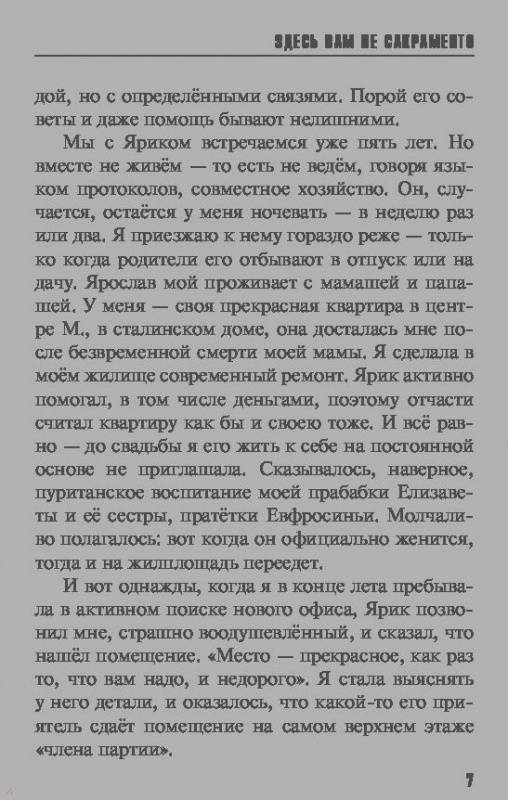 ЗДЕСЬ ВАМ НЕ САКРАМЕНТО

дой, но с определёнными связями. Порой его советы и даже помощь бывают нелишними.

Мы с Яриком встречаемся уже пять лет. Но вместе не живём — то есть не ведём, говоря языком протоколов, совместное хозяйство. Он, случается, остаётся у меня ночевать — в неделю раз или два. Я приезжаю к нему гораздо реже — только когда родители его отбывают в отпуск или на дачу. Ярослав мой проживает с мамашей и папашей. У меня — своя прекрасная квартира в центре М., в сталинском доме, она досталась мне после безвременной смерти моей мамы. Я сделала в моём жилище современный ремонт. Ярик активно помогал, в том числе деньгами, поэтому отчасти считал квартиру как бы и своею тоже. И всё равно — до свадьбы я его жить к себе на постоянной основе не приглашала. Сказывалось, наверное, пуританское воспитание моей прабабки Елизаветы и её сестры, пратётки Евфросиньи. Молчаливо полагалось: вот когда он официально женится, тогда и на жилплощадь переедет.

И вот однажды, когда я в конце лета пребывала в активном поиске нового офиса, Ярик позвонил мне, страшно воодушевлённый, и сказал, что нашёл помещение. «Место — прекрасное, как раз то, что вам надо, и недорого». Я стала выяснять у него детали, и оказалось, что какой-то его приятель сдаёт помещение на самом верхнем этаже «члена партии».

7